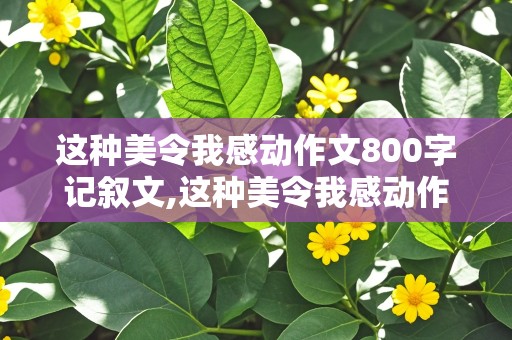 这种美令我感动作文800字记叙文,这种美令我感动作